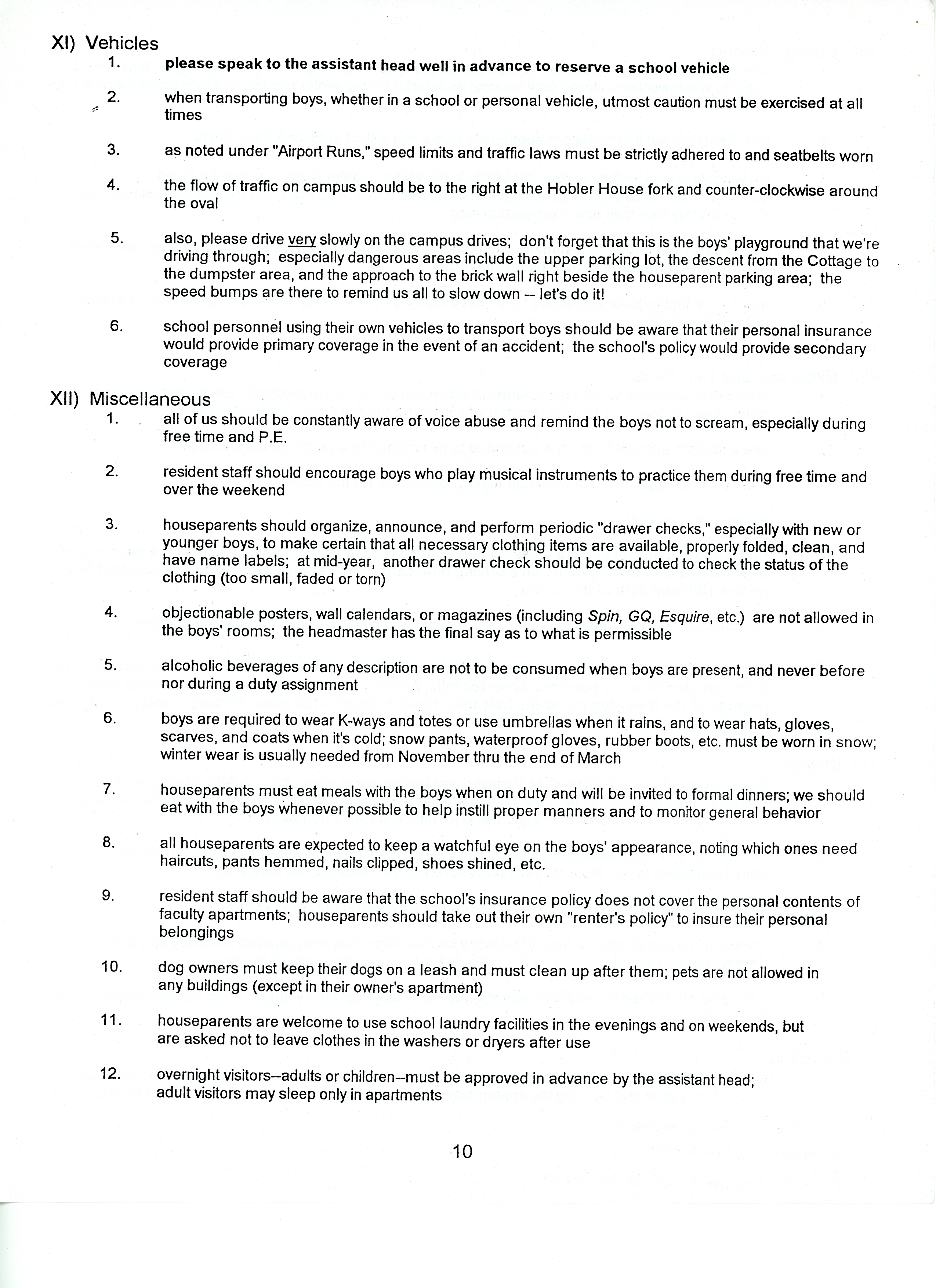 XI) Vehicles

1. please speak to the assistant head well in advance to reserve a school vehicle

2. when transporting boys, whether in a school or personal vehicle, utmost caution must be exercised at all times

3. as noted under "Airport Runs," speed limits and traffic laws must be strictly adhered to and seatbelts worn

4. the flow of traffic on campus should be to the right at the Hobler House fork and counter-clockwise around the oval

5. also, please drive very slowly on the campus drives; don't forget that this is the boys' playground that we're driving through; especially dangerous areas include the upper parking lot, the descent from the Cottage to the dumpster area, and the approach to the brick wall right beside the houseparent parking area; the speed bumps are there to remind us all to slow down -- let's do it!

6. school personnel using their own vehicles to transport boys should be aware that their personal insurance would provide primary coverage in the event of an accident; the school's policy would provide secondary coverage

XII) Miscellaneous

1. all of us should be constantly aware of voice abuse and remind the boys not to scream, especially during free time and P.E.

2. resident staff should encourage boys who play musical instruments to practice them during free time and over the weekend

3. houseparents should organize, announce, and perform periodic "drawer checks," especially with new or younger boys, to make certain that all necessary clothing items are available, properly folded, clean, and have name labels; at mid-year, another drawer check should be conducted to check the status of the clothing (too small, faded or torn)

4. objectionable posters, wall calendars, or magazines (including Spin, GQ, Esquire, etc.) are not allowed in the boys' rooms; the headmaster has the final say as to what is permissible

5. alcoholic beverages of any description are not to be consumed when boys are present, and never before nor during a duty assignment

6. boys are required to wear K-ways and totes or use umbrellas when it rains, and to wear hats, gloves, scarves, and coats when it's cold; snow pants, waterproof gloves, rubber boots, etc. must be worn in snow; winter wear is usually needed from November thru the end of March

7. houseparents must eat meals with the boys when on duty and will be invited to formal dinners; we should eat with the boys whenever possible to help instill proper manners and to monitor general behavior

8. all houseparents are expected to keep a watchful eye on the boys' appearance, noting which ones need haircuts, pants hemmed, nails clipped, shoes shined, etc.

9. resident staff should be aware that the school's insurance policy does not cover the personal contents of faculty apartments; houseparents should take out their own "renter's policy" to insure their personal belongings

10. dog owners must keep their dogs on a leash and must clean up after them; pets are not allowed in any buildings (except in their owner's apartment)

11. houseparents are welcome to use school laundry facilities in the evenings and on weekends, but are asked not to leave clothes in the washers or dryers after use

12. overnight visitors--adults or children--must be approved in advance by the assistant head; adult visitors may sleep only in apartments

10